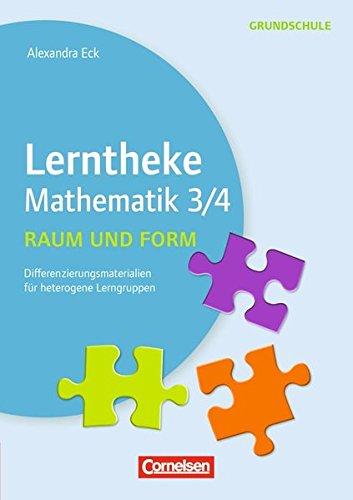 GRUNDSCHULE

Alexandra Eck

Lerntheke
Mathematik 3/4

RAUM UND FORM

Differenzierungsmaterialien für heterogene Lerngruppen

Cornelsen